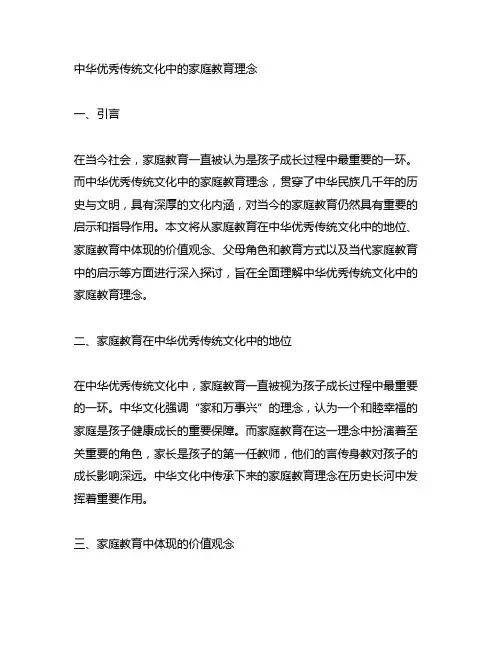 中华优秀传统文化中的家庭教育理念

一、引言

在当今社会，家庭教育一直被认为是孩子成长过程中最重要的一环。而中华优秀传统文化中的家庭教育理念，贯穿了中华民族几千年的历史与文明，具有深厚的文化内涵，对当今的家庭教育仍然具有重要的启示和指导作用。本文将从家庭教育在中华优秀传统文化中的地位、家庭教育中体现的价值观念、父母角色和教育方式以及当代家庭教育中的启示等方面进行深入探讨，旨在全面理解中华优秀传统文化中的家庭教育理念。

二、家庭教育在中华优秀传统文化中的地位

在中华优秀传统文化中，家庭教育一直被视为孩子成长过程中最重要的一环。中华文化强调“家和万事兴”的理念，认为一个和睦幸福的家庭是孩子健康成长的重要保障。而家庭教育在这一理念中扮演着至关重要的角色，家长是孩子的第一任教师，他们的言传身教对孩子的成长影响深远。中华文化中传承下来的家庭教育理念在历史长河中发挥着重要作用。

三、家庭教育中体现的价值观念